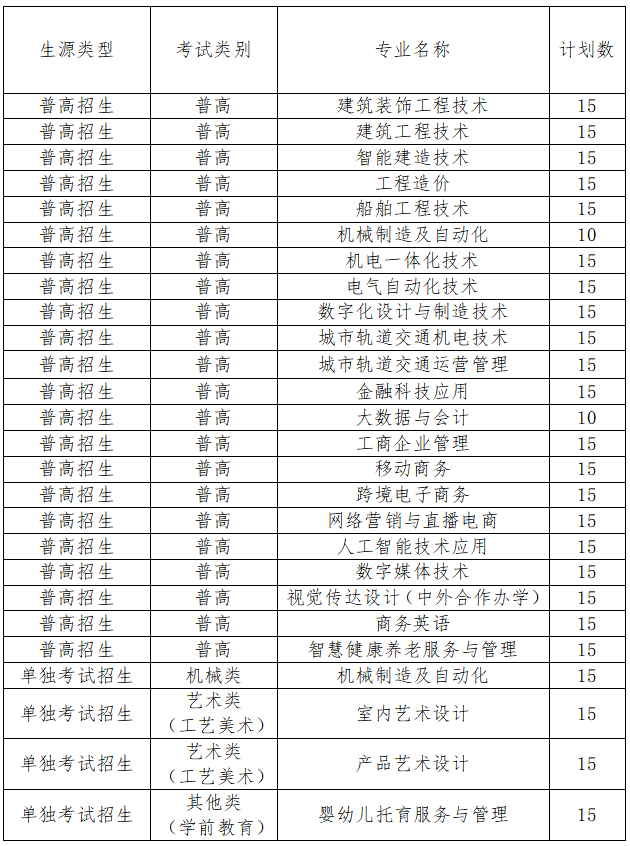 | 生源类型 | 考试类别 | 专业名称 | 计划数 |
|---|---|---|---|
| 普高招生 | 普高 | 建筑装饰工程技术 | 15 |
| 普高招生 | 普高 | 建筑工程技术 | 15 |
| 普高招生 | 普高 | 智能建造技术 | 15 |
| 普高招生 | 普高 | 工程造价 | 15 |
| 普高招生 | 普高 | 船舶工程技术 | 15 |
| 普高招生 | 普高 | 机械制造及自动化 | 10 |
| 普高招生 | 普高 | 机电一体化技术 | 15 |
| 普高招生 | 普高 | 电气自动化技术 | 15 |
| 普高招生 | 普高 | 数字化设计与制造技术 | 15 |
| 普高招生 | 普高 | 城市轨道交通机电技术 | 15 |
| 普高招生 | 普高 | 城市轨道交通运营管理 | 15 |
| 普高招生 | 普高 | 金融科技应用 | 15 |
| 普高招生 | 普高 | 大数据与会计 | 10 |
| 普高招生 | 普高 | 工商企业管理 | 15 |
| 普高招生 | 普高 | 移动商务 | 15 |
| 普高招生 | 普高 | 跨境电子商务 | 15 |
| 普高招生 | 普高 | 网络营销与直播电商 | 15 |
| 普高招生 | 普高 | 人工智能技术应用 | 15 |
| 普高招生 | 普高 | 数字媒体技术 | 15 |
| 普高招生 | 普高 | 视觉传达设计（中外合作办学） | 15 |
| 普高招生 | 普高 | 商务英语 | 15 |
| 普高招生 | 普高 | 智慧健康养老服务与管理 | 15 |
| 单独考试招生 | 机械类 | 机械制造及自动化 | 15 |
| 单独考试招生 | 艺术类（工艺美术） | 室内艺术设计 | 15 |
| 单独考试招生 | 艺术类（工艺美术） | 产品艺术设计 | 15 |
| 单独考试招生 | 其他类（学前教育） | 婴幼儿托育服务与管理 | 15 |